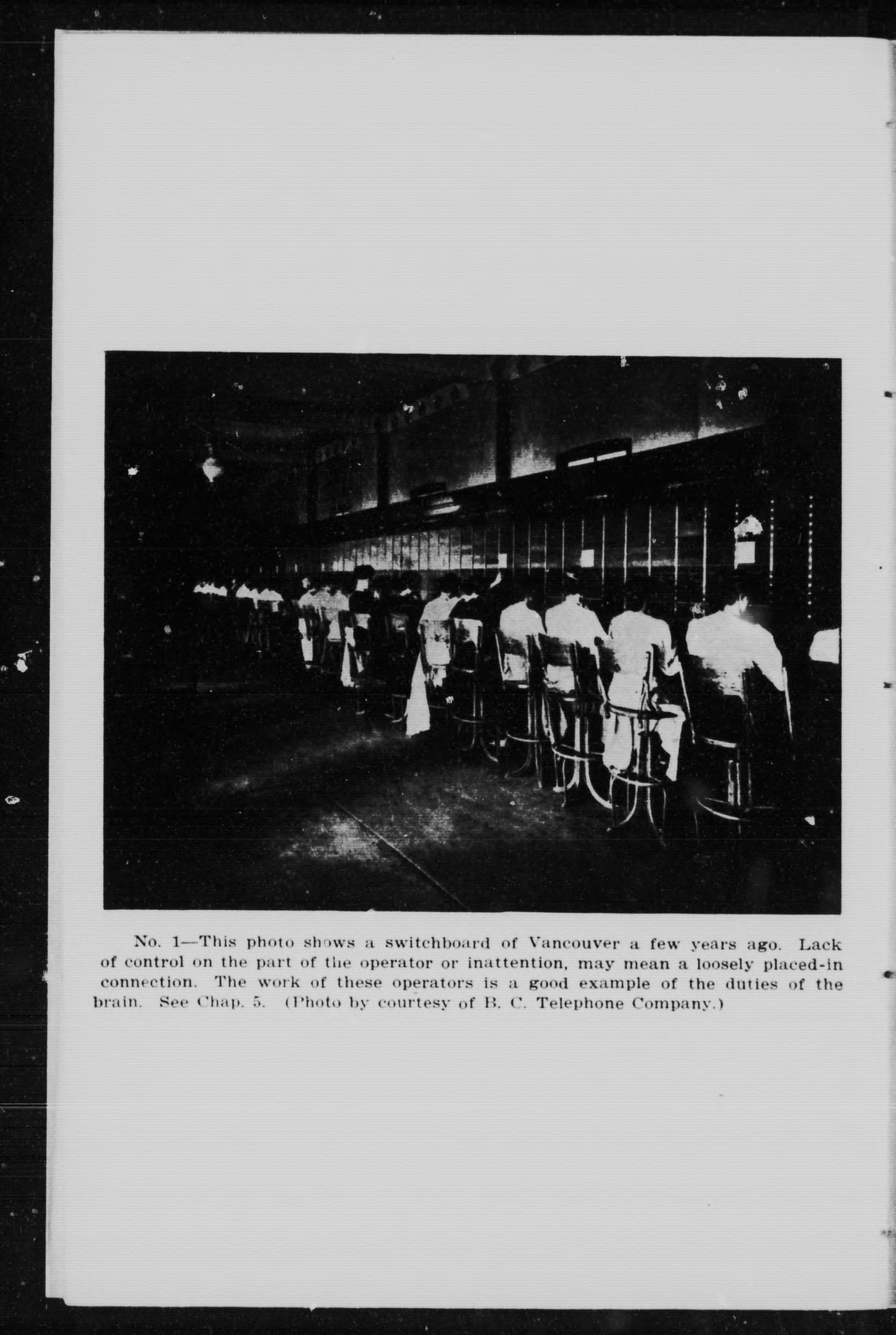 No. 1—This photo shows a switchboard of Vancouver a few years ago. Lack of control on the part of the operator or inattention, may mean a loosely placed-in connection. The work of these operators is a good example of the duties of the brain. See Chap. 5. (Photo by courtesy of B. C. Telephone Company.)